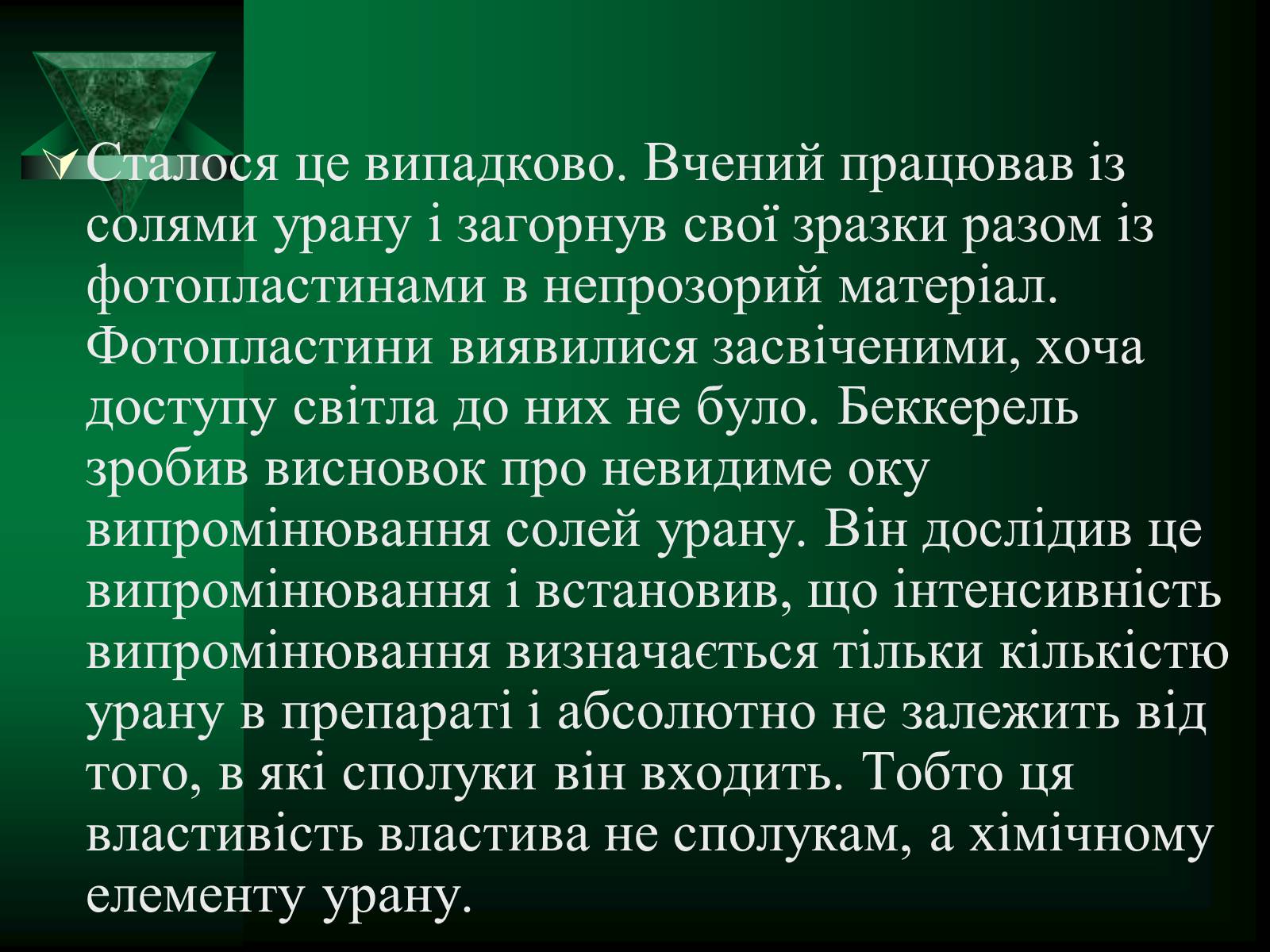 Сталося це випадково. Вчений працював із солями урану і загорнув свої зразки разом із фотопластинами в непрозорий матеріал. Фотопластини виявилися засвіченими, хоча доступу світла до них не було. Беккерель зробив висновок про невидиме оку випромінювання солей урану. Він дослідив це випромінювання і встановив, що інтенсивність випромінювання визначається тільки кількістю урану в препараті і абсолютно не залежить від того, в які сполуки він входить. Тобто ця властивість властива не сполукам, а хімічному елементу урану.